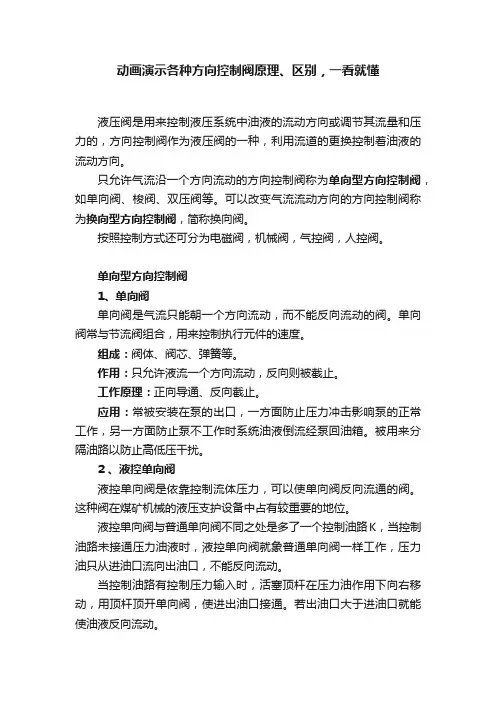 动画演示各种方向控制阀原理、区别，一看就懂

液压阀是用来控制液压系统中油液的流动方向或调节其流量和压力的，方向控制阀作为液压阀的一种，利用流道的更换控制着油液的流动方向。

只允许气流沿一个方向流动的方向控制阀称为单向型方向控制阀，如单向阀、梭阀、双压阀等。可以改变气流流动方向的方向控制阀称为换向型方向控制阀，简称换向阀。

按照控制方式还可分为电磁阀，机械阀，气控阀，人控阀。

单向型方向控制阀

1、单向阀

单向阀是气流只能朝一个方向流动，而不能反向流动的阀。单向阀常与节流阀组合，用来控制执行元件的速度。

组成：阀体、阀芯、弹簧等。

作用：只允许液流一个方向流动，反向则被截止。

工作原理：正向导通、反向截止。

应用：常被安装在泵的出口，一方面防止压力冲击影响泵的正常工作，另一方面防止泵不工作时系统油液倒流经泵回油箱。被用来分隔油路以防止高低压干扰。

2、液控单向阀

液控单向阀是依靠控制流体压力，可以使单向阀反向流通的阀。这种阀在煤矿机械的液压支护设备中占有较重要的地位。

液控单向阀与普通单向阀不同之处是多了一个控制油路K，当控制油路未接通压力油液时，液控单向阀就象普通单向阀一样工作，压力油只从进油口流向出油口，不能反向流动。

当控制油路有控制压力输入时，活塞顶杆在压力油作用下向右移动，用顶杆顶开单向阀，使进出油口接通。若出油口大于进油口就能使油液反向流动。